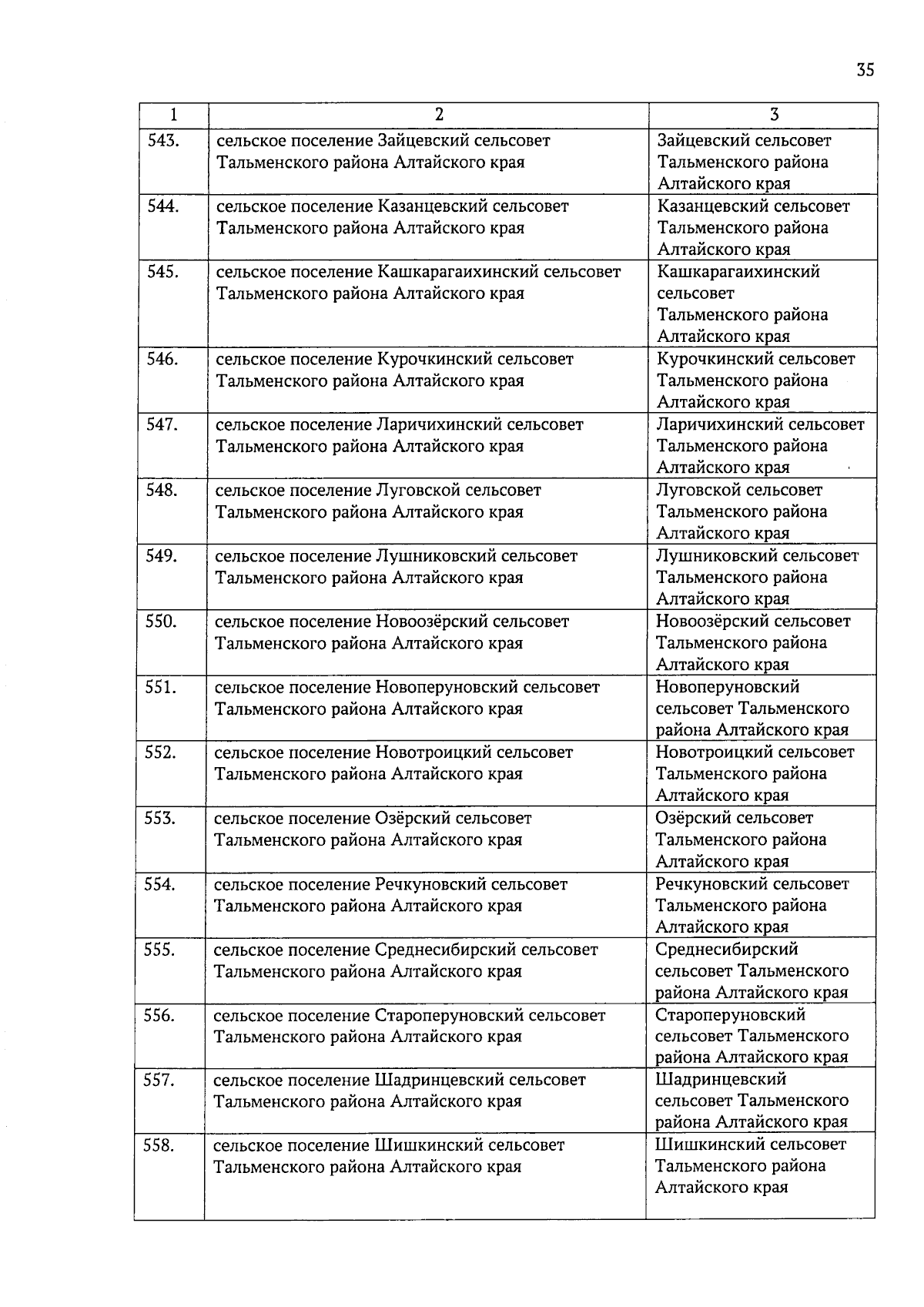 35

| 1 | 2 | 3 |
|---|---|---|
| 543. | сельское поселение Зайцевский сельсовет Тальменского района Алтайского края | Зайцевский сельсовет Тальменского района Алтайского края |
| 544. | сельское поселение Казанцевский сельсовет Тальменского района Алтайского края | Казанцевский сельсовет Тальменского района Алтайского края |
| 545. | сельское поселение Кашкарагаихинский сельсовет Тальменского района Алтайского края | Кашкарагаихинский сельсовет Тальменского района Алтайского края |
| 546. | сельское поселение Курочкинский сельсовет Тальменского района Алтайского края | Курочкинский сельсовет Тальменского района Алтайского края |
| 547. | сельское поселение Ларичихинский сельсовет Тальменского района Алтайского края | Ларичихинский сельсовет Тальменского района Алтайского края |
| 548. | сельское поселение Луговской сельсовет Тальменского района Алтайского края | Луговской сельсовет Тальменского района Алтайского края |
| 549. | сельское поселение Лушниковский сельсовет Тальменского района Алтайского края | Лушниковский сельсовет Тальменского района Алтайского края |
| 550. | сельское поселение Новоозёрский сельсовет Тальменского района Алтайского края | Новоозёрский сельсовет Тальменского района Алтайского края |
| 551. | сельское поселение Новоперуновский сельсовет Тальменского района Алтайского края | Новоперуновский сельсовет Тальменского района Алтайского края |
| 552. | сельское поселение Новотроицкий сельсовет Тальменского района Алтайского края | Новотроицкий сельсовет Тальменского района Алтайского края |
| 553. | сельское поселение Озёрский сельсовет Тальменского района Алтайского края | Озёрский сельсовет Тальменского района Алтайского края |
| 554. | сельское поселение Речкуновский сельсовет Тальменского района Алтайского края | Речкуновский сельсовет Тальменского района Алтайского края |
| 555. | сельское поселение Среднесибирский сельсовет Тальменского района Алтайского края | Среднесибирский сельсовет Тальменского района Алтайского края |
| 556. | сельское поселение Староперуновский сельсовет Тальменского района Алтайского края | Староперуновский сельсовет Тальменского района Алтайского края |
| 557. | сельское поселение Шадринцевский сельсовет Тальменского района Алтайского края | Шадринцевский сельсовет Тальменского района Алтайского края |
| 558. | сельское поселение Шишкинский сельсовет Тальменского района Алтайского края | Шишкинский сельсовет Тальменского района Алтайского края |